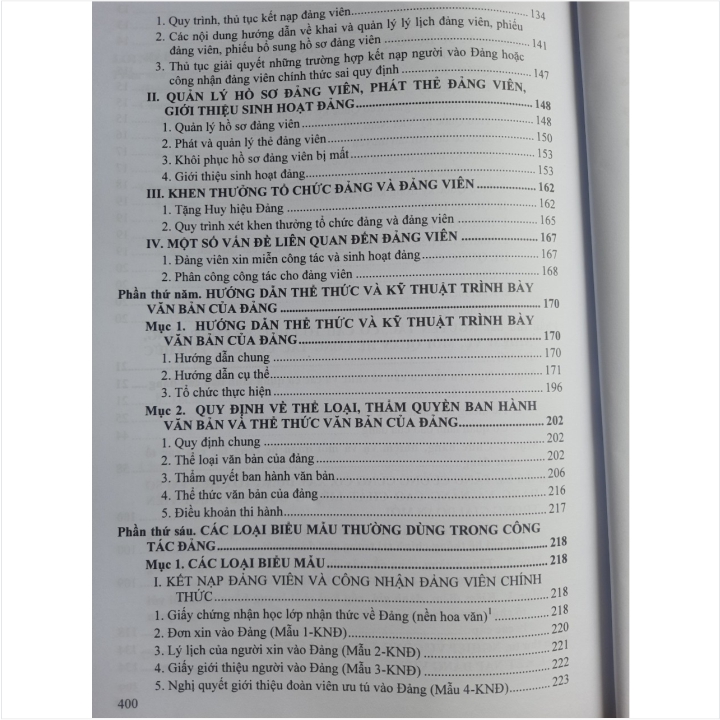 1. Quy trình, thủ tục kết nạp đảng viên 134

2. Các nội dung hướng dẫn về khai và quản lý lý lịch đảng viên, phiếu đảng viên, phiếu bổ sung hồ sơ đảng viên 141

3. Thủ tục giải quyết những trường hợp kết nạp người vào Đảng hoặc công nhận đảng viên chính thức sai quy định 147

II. QUẢN LÝ HỒ SƠ ĐẢNG VIÊN, PHÁT THẺ ĐẢNG VIÊN, GIỚI THIỆU SINH HOẠT ĐẢNG 148

1. Quản lý hồ sơ đảng viên 148

2. Phát và quản lý thẻ đảng viên 150

3. Khôi phục hồ sơ đảng viên bị mất 153

4. Giới thiệu sinh hoạt đảng 153

III. KHEN THƯỞNG TỔ CHỨC ĐẢNG VÀ ĐẢNG VIÊN 162

1. Tặng Huy hiệu Đảng 162

2. Quy trình xét khen thưởng tổ chức đảng và đảng viên 165

IV. MỘT SỐ VẤN ĐỀ LIÊN QUAN ĐẾN ĐẢNG VIÊN 167

1. Đảng viên xin miễn công tác và sinh hoạt đảng 167

2. Phân công công tác cho đảng viên 168

Phần thứ năm. HƯỚNG DẪN THỂ THỨC VÀ KỸ THUẬT TRÌNH BÀY VĂN BẢN CỦA ĐẢNG 170

Mục 1. HƯỚNG DẪN THỂ THỨC VÀ KỸ THUẬT TRÌNH BÀY VĂN BẢN CỦA ĐẢNG 170

1. Hướng dẫn chung 170

2. Hướng dẫn cụ thể 171

3. Tổ chức thực hiện 196

Mục 2. QUY ĐỊNH VỀ THỂ LOẠI, THẨM QUYỀN BAN HÀNH VĂN BẢN VÀ THỂ THỨC VĂN BẢN CỦA ĐẢNG 202

1. Quy định chung 202

2. Thể loại văn bản của đảng 202

3. Thẩm quyết ban hành văn bản 206

4. Thể thức văn bản của đảng 216

5. Điều khoản thi hành 217

Phần thứ sáu. CÁC LOẠI BIỂU MẪU THƯỜNG DÙNG TRONG CÔNG TÁC ĐẢNG 218

Mục 1. CÁC LOẠI BIỂU MẪU 218

I. KẾT NẠP ĐẢNG VIÊN VÀ CÔNG NHẬN ĐẢNG VIÊN CHÍNH THỨC 218

1. Giấy chứng nhận học lớp nhận thức về Đảng (nền hoa văn)$^{1}$ 218

2. Đơn xin vào Đảng (Mẫu 1-KNĐ) 220

3. Lý lịch của người xin vào Đảng (Mẫu 2-KNĐ) 221

4. Giấy giới thiệu người vào Đảng (Mẫu 3-KNĐ) 222

5. Nghị quyết giới thiệu đoàn viên ưu tú vào Đảng (Mẫu 4-KNĐ) 223

400